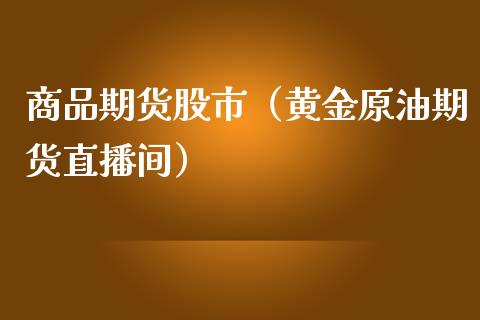 商品期货股市（黄金原油期货直播间）